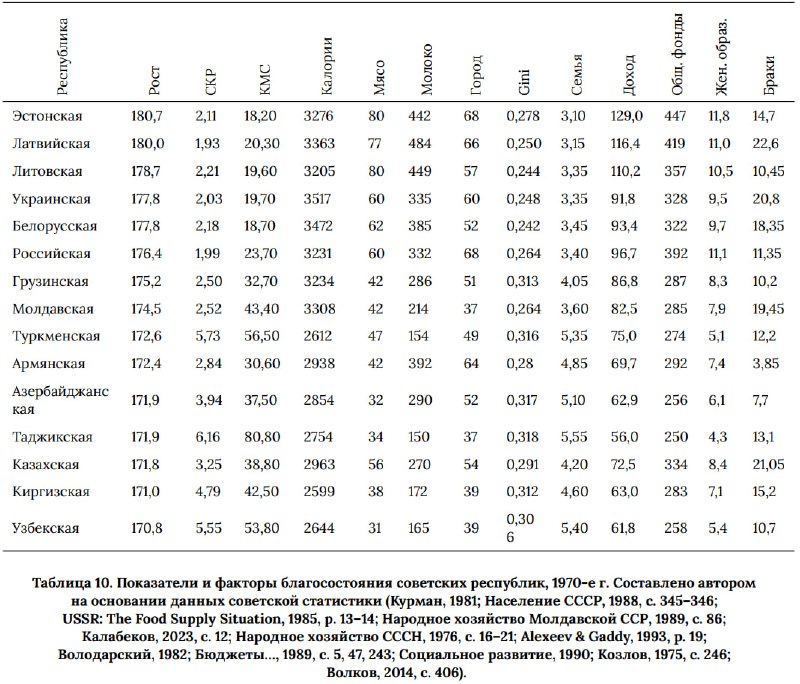 | Республика | Рост | СКР | КМС | Калории | Мясо | Молоко | Город | Gini | Семья | Доход | Общ. фонды | Жен. образ. | Браки |
|---|---|---|---|---|---|---|---|---|---|---|---|---|---|
| Эстонская | 180,7 | 2,11 | 18,20 | 3276 | 80 | 442 | 68 | 0,278 | 3,10 | 129,0 | 447 | 11,8 | 14,7 |
| Латвийская | 180,0 | 1,93 | 20,30 | 3363 | 77 | 484 | 66 | 0,250 | 3,15 | 116,4 | 419 | 11,0 | 22,6 |
| Литовская | 178,7 | 2,21 | 19,60 | 3205 | 80 | 449 | 57 | 0,244 | 3,35 | 110,2 | 357 | 10,5 | 10,45 |
| Украинская | 177,8 | 2,03 | 19,70 | 3517 | 60 | 335 | 60 | 0,248 | 3,35 | 91,8 | 328 | 9,5 | 20,8 |
| Белорусская | 177,8 | 2,18 | 18,70 | 3472 | 62 | 385 | 52 | 0,242 | 3,45 | 93,4 | 322 | 9,7 | 18,35 |
| Российская | 176,4 | 1,99 | 23,70 | 3231 | 60 | 332 | 68 | 0,264 | 3,40 | 96,7 | 392 | 11,1 | 11,35 |
| Грузинская | 175,2 | 2,50 | 32,70 | 3234 | 42 | 286 | 51 | 0,313 | 4,05 | 86,8 | 287 | 8,3 | 10,2 |
| Молдавская | 174,5 | 2,52 | 43,40 | 3308 | 42 | 214 | 37 | 0,264 | 3,60 | 82,5 | 285 | 7,9 | 19,45 |
| Туркменская | 172,6 | 5,73 | 56,50 | 2612 | 47 | 154 | 49 | 0,316 | 5,35 | 75,0 | 274 | 5,1 | 12,2 |
| Армянская | 172,4 | 2,84 | 30,60 | 2938 | 42 | 392 | 64 | 0,28 | 4,85 | 69,7 | 292 | 7,4 | 3,85 |
| Азербайджанская | 171,9 | 3,94 | 37,50 | 2854 | 32 | 290 | 52 | 0,317 | 5,10 | 62,9 | 256 | 6,1 | 7,7 |
| Таджикская | 171,9 | 6,16 | 80,80 | 2754 | 34 | 150 | 37 | 0,318 | 5,55 | 56,0 | 250 | 4,3 | 13,1 |
| Казахская | 171,8 | 3,25 | 38,80 | 2963 | 56 | 270 | 54 | 0,291 | 4,20 | 72,5 | 334 | 8,4 | 21,05 |
| Киргизская | 171,0 | 4,79 | 42,50 | 2599 | 38 | 172 | 39 | 0,312 | 4,60 | 63,0 | 283 | 7,1 | 15,2 |
| Узбекская | 170,8 | 5,55 | 53,80 | 2644 | 31 | 165 | 39 | 0,306 | 5,40 | 61,8 | 258 | 5,4 | 10,7 |

Таблица 10. Показатели и факторы благосостояния советских республик, 1970-е г. Составлено автором на основании данных советской статистики (Курман, 1981; Население СССР, 1988, с. 345–346; USSR: The Food Supply Situation, 1985, p. 13–14; Народное хозяйство Молдавской ССР, 1989, с. 86; Калабеков, 2023, с. 12; Народное хозяйство СССН, 1976, с. 16–21; Alexeev & Gaddy, 1993, p. 19; Володарский, 1982; Бюджеты..., 1989, с. 5, 47, 243; Социальное развитие, 1990; Козлов, 1975, с. 246; Волков, 2014, с. 406).